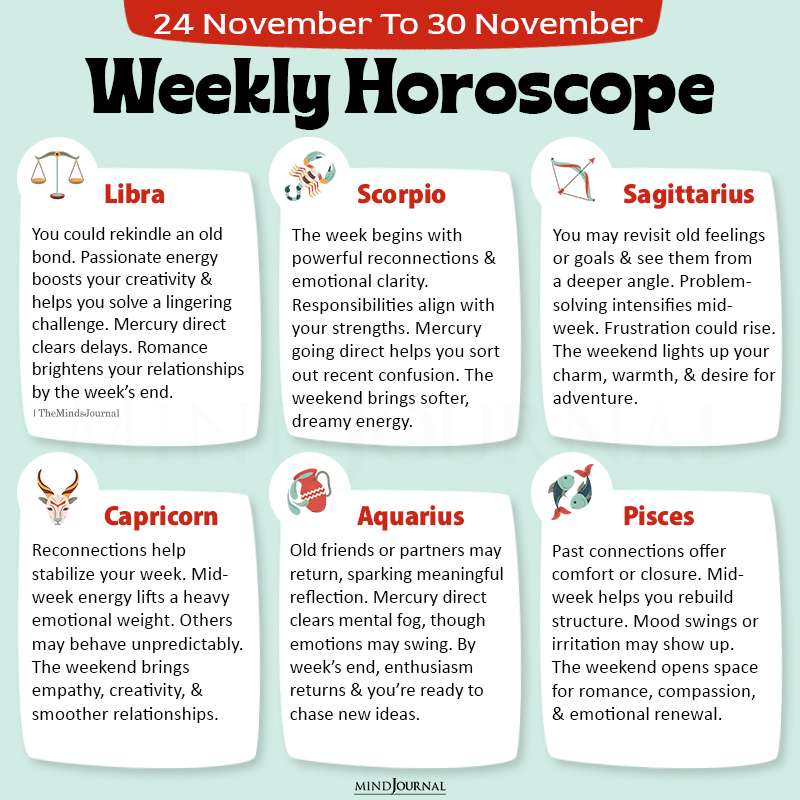 24 November To 30 November

Weekly Horoscope

Libra

You could rekindle an old bond. Passionate energy boosts your creativity & helps you solve a lingering challenge. Mercury direct clears delays. Romance brightens your relationships by the week's end.

| TheMindsJournal

Scorpio

The week begins with powerful reconnections & emotional clarity. Responsibilities align with your strengths. Mercury going direct helps you sort out recent confusion. The weekend brings softer, dreamy energy.

Sagittarius

You may revisit old feelings or goals & see them from a deeper angle. Problem-solving intensifies mid-week. Frustration could rise. The weekend lights up your charm, warmth, & desire for adventure.

Capricorn

Reconnections help stabilize your week. Mid-week energy lifts a heavy emotional weight. Others may behave unpredictably. The weekend brings empathy, creativity, & smoother relationships.

Aquarius

Old friends or partners may return, sparking meaningful reflection. Mercury direct clears mental fog, though emotions may swing. By week's end, enthusiasm returns & you're ready to chase new ideas.

Pisces

Past connections offer comfort or closure. Mid-week helps you rebuild structure. Mood swings or irritation may show up. The weekend opens space for romance, compassion, & emotional renewal.

MIND JOURNAL